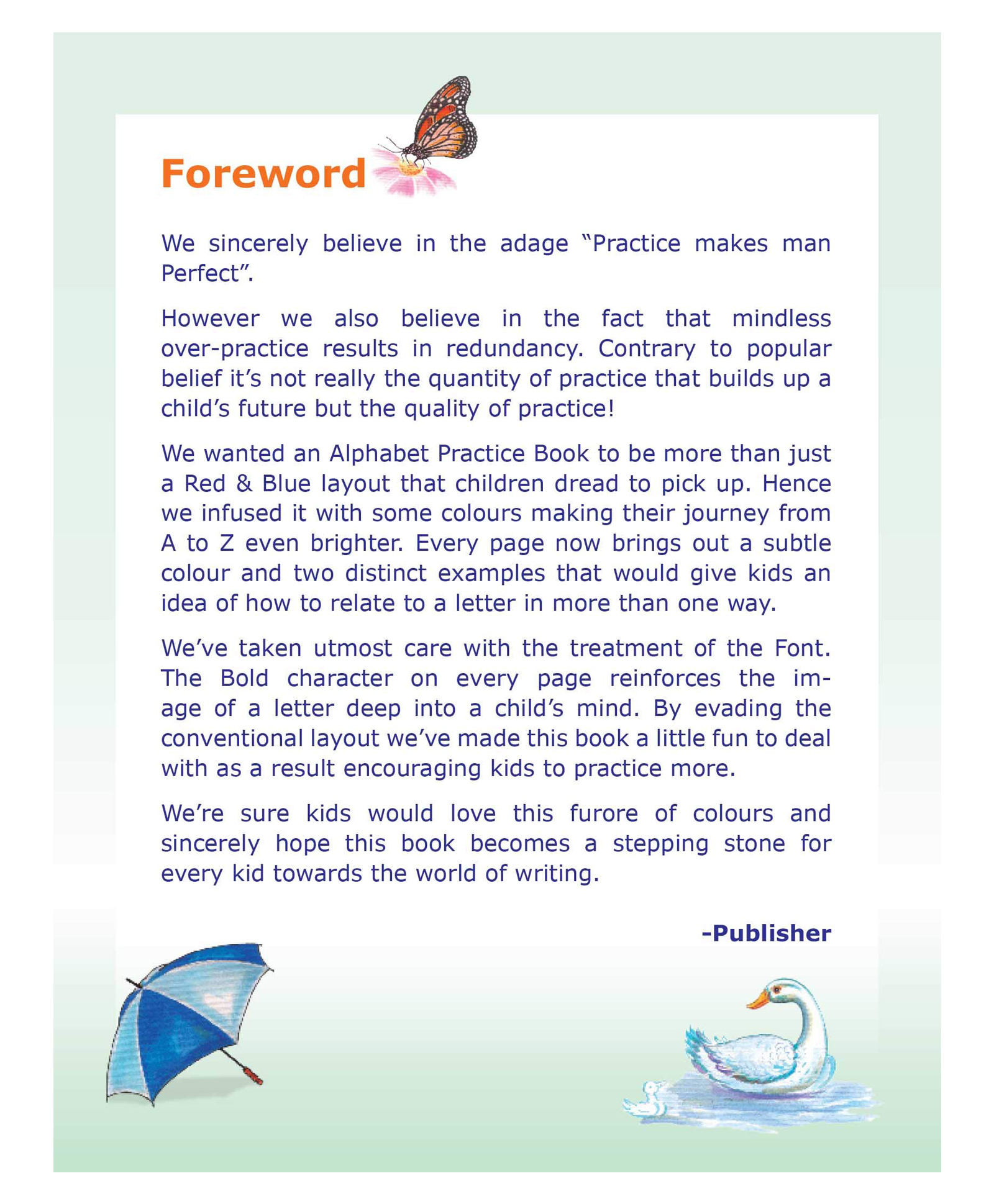 Foreword

We sincerely believe in the adage “Practice makes man Perfect”.

However we also believe in the fact that mindless over-practice results in redundancy. Contrary to popular belief it’s not really the quantity of practice that builds up a child’s future but the quality of practice!

We wanted an Alphabet Practice Book to be more than just a Red & Blue layout that children dread to pick up. Hence we infused it with some colours making their journey from A to Z even brighter. Every page now brings out a subtle colour and two distinct examples that would give kids an idea of how to relate to a letter in more than one way.

We’ve taken utmost care with the treatment of the Font. The Bold character on every page reinforces the image of a letter deep into a child’s mind. By evading the conventional layout we’ve made this book a little fun to deal with as a result encouraging kids to practice more.

We’re sure kids would love this furore of colours and sincerely hope this book becomes a stepping stone for every kid towards the world of writing.

-Publisher